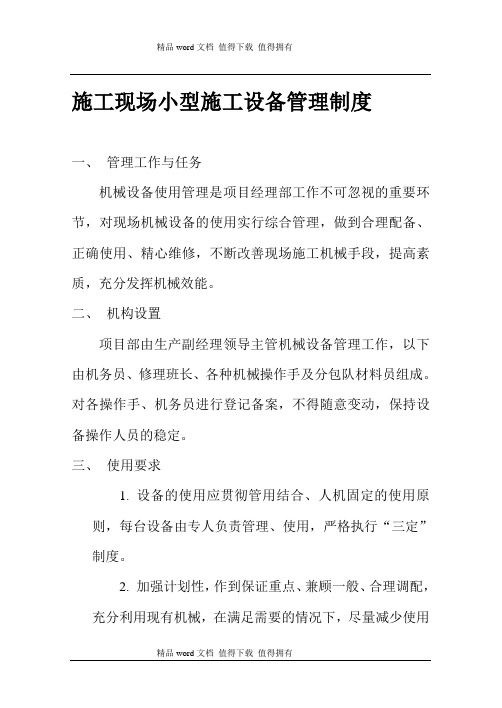 精品 word 文档 值得下载 值得拥有

施工现场小型施工设备管理制度

一、 管理工作与任务

机械设备使用管理是项目经理部工作不可忽视的重要环节，对现场机械设备的使用实行综合管理，做到合理配备、正确使用、精心维修，不断改善现场施工机械手段，提高素质，充分发挥机械效能。

二、 机构设置

项目部由生产副经理领导主管机械设备管理工作，以下由机务员、修理班长、各种机械操作手及分包队材料员组成。对各操作手、机务员进行登记备案，不得随意变动，保持设备操作人员的稳定。

三、 使用要求

1. 设备的使用应贯彻管用结合、人机固定的使用原则，每台设备由专人负责管理、使用，严格执行“三定”制度。

2. 加强计划性，作到保证重点、兼顾一般、合理调配，充分利用现有机械，在满足需要的情况下，尽量减少使用

精品 word 文档 值得下载 值得拥有